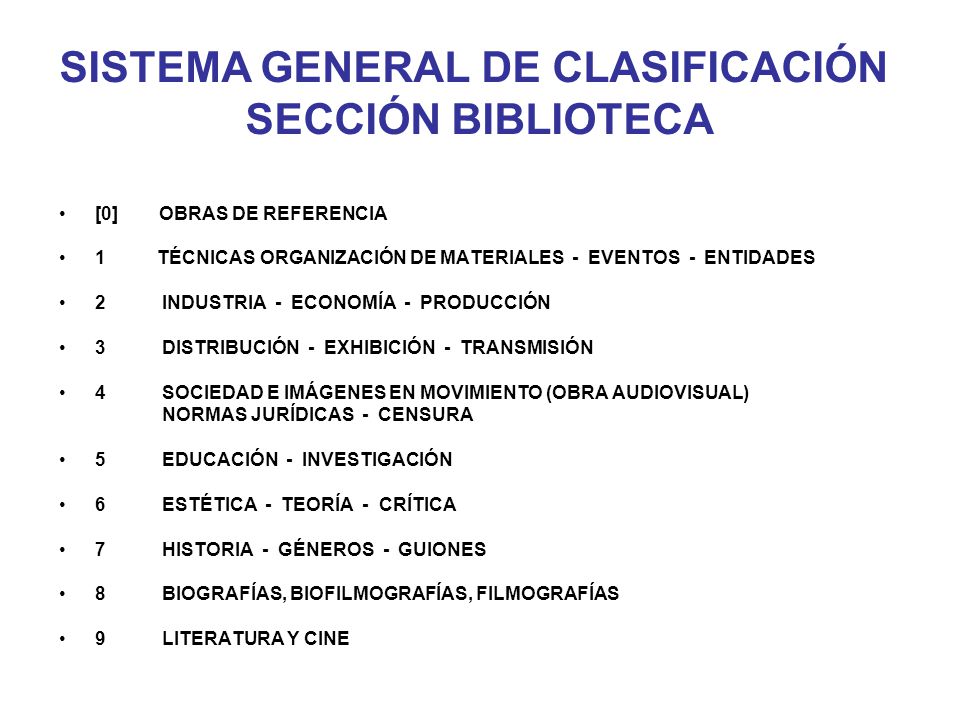 SISTEMA GENERAL DE CLASIFICACIÓN
SECCIÓN BIBLIOTECA

• [0] OBRAS DE REFERENCIA
• 1 TÉCNICAS ORGANIZACIÓN DE MATERIALES - EVENTOS - ENTIDADES
• 2 INDUSTRIA - ECONOMÍA - PRODUCCIÓN
• 3 DISTRIBUCIÓN - EXHIBICIÓN - TRANSMISIÓN
• 4 SOCIEDAD E IMÁGENES EN MOVIMIENTO (OBRA AUDIOVISUAL) NORMAS JURÍDICAS - CENSURA
• 5 EDUCACIÓN - INVESTIGACIÓN
• 6 ESTÉTICA - TEORÍA - CRÍTICA
• 7 HISTORIA - GÉNEROS - GUIONES
• 8 BIOGRAFÍAS, BIOFILMOGRAFÍAS, FILMOGRAFÍAS
• 9 LITERATURA Y CINE